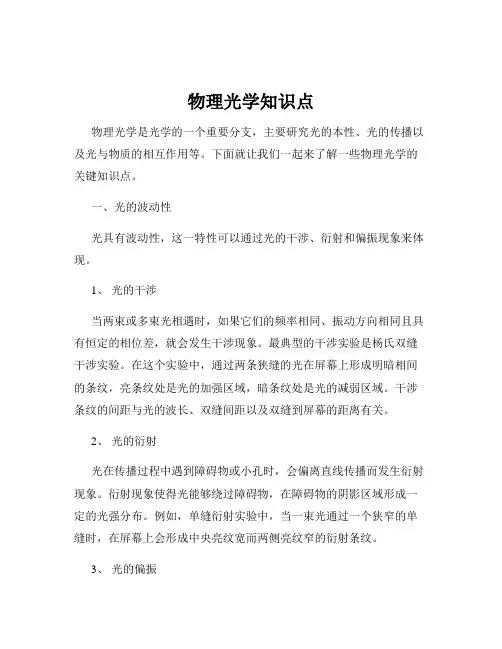 物理光学知识点

物理光学是光学的一个重要分支，主要研究光的本性、光的传播以及光与物质的相互作用等。下面就让我们一起来了解一些物理光学的关键知识点。

一、光的波动性

光具有波动性，这一特性可以通过光的干涉、衍射和偏振现象来体现。

1、 光的干涉

当两束或多束光相遇时，如果它们的频率相同、振动方向相同且具有恒定的相位差，就会发生干涉现象。最典型的干涉实验是杨氏双缝干涉实验。在这个实验中，通过两条狭缝的光在屏幕上形成明暗相间的条纹，亮条纹处是光的加强区域，暗条纹处是光的减弱区域。干涉条纹的间距与光的波长、双缝间距以及双缝到屏幕的距离有关。

2、 光的衍射

光在传播过程中遇到障碍物或小孔时，会偏离直线传播而发生衍射现象。衍射现象使得光能够绕过障碍物，在障碍物的阴影区域形成一定的光强分布。例如，单缝衍射实验中，当一束光通过一个狭窄的单缝时，在屏幕上会形成中央亮纹宽而两侧亮纹窄的衍射条纹。

3、 光的偏振